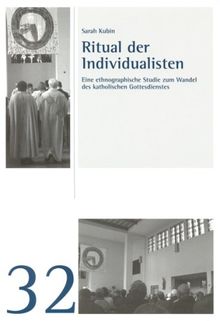 Sarah Kubin

Ritual der Individualisten

Eine ethnographische Studie zum Wandel des katholischen Gottesdienstes

32